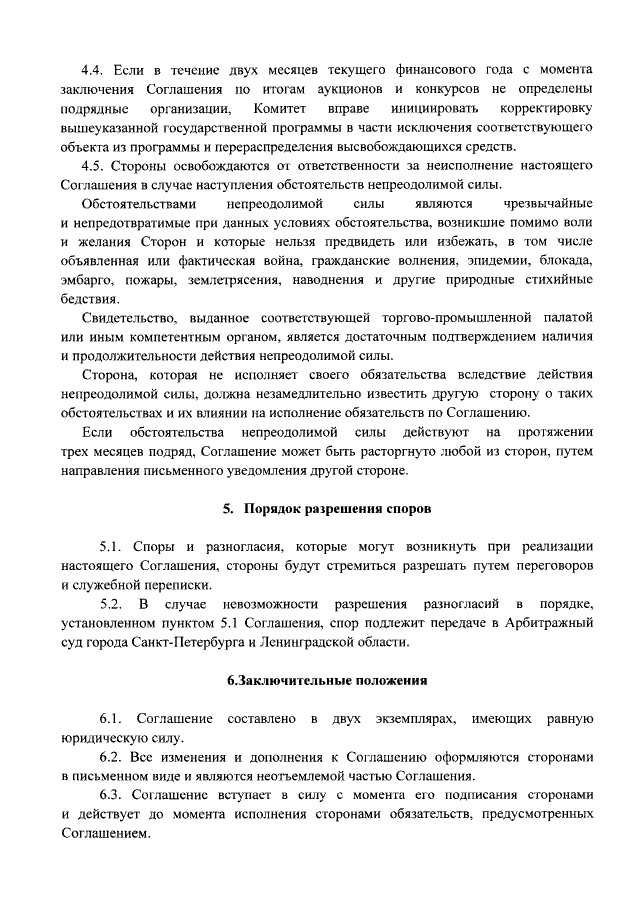 4.4. Если в течение двух месяцев текущего финансового года с момента заключения Соглашения по итогам аукционов и конкурсов не определены подрядные организации, Комитет вправе инициировать корректировку вышеуказанной государственной программы в части исключения соответствующего объекта из программы и перераспределения высвобождающихся средств.

4.5. Стороны освобождаются от ответственности за неисполнение настоящего Соглашения в случае наступления обстоятельств непреодолимой силы.

Обстоятельствами непреодолимой силы являются чрезвычайные и непредотвратимые при данных условиях обстоятельства, возникшие помимо воли и желания Сторон и которые нельзя предвидеть или избежать, в том числе объявленная или фактическая война, гражданские волнения, эпидемии, блокада, эмбарго, пожары, землетрясения, наводнения и другие природные стихийные бедствия.

Свидетельство, выданное соответствующей торгово-промышленной палатой или иным компетентным органом, является достаточным подтверждением наличия и продолжительности действия непреодолимой силы.

Сторона, которая не исполняет своего обязательства вследствие действия непреодолимой силы, должна незамедлительно известить другую сторону о таких обстоятельствах и их влиянии на исполнение обязательств по Соглашению.

Если обстоятельства непреодолимой силы действуют на протяжении трех месяцев подряд, Соглашение может быть расторгнуто любой из сторон, путем направления письменного уведомления другой стороне.

5. Порядок разрешения споров

5.1. Споры и разногласия, которые могут возникнуть при реализации настоящего Соглашения, стороны будут стремиться разрешать путем переговоров и служебной переписки.

5.2. В случае невозможности разрешения разногласий в порядке, установленном пунктом 5.1 Соглашения, спор подлежит передаче в Арбитражный суд города Санкт-Петербурга и Ленинградской области.

6.Заключительные положения

6.1. Соглашение составлено в двух экземплярах, имеющих равную юридическую силу.

6.2. Все изменения и дополнения к Соглашению оформляются сторонами в письменном виде и являются неотъемлемой частью Соглашения.

6.3. Соглашение вступает в силу с момента его подписания сторонами и действует до момента исполнения сторонами обязательств, предусмотренных Соглашением.